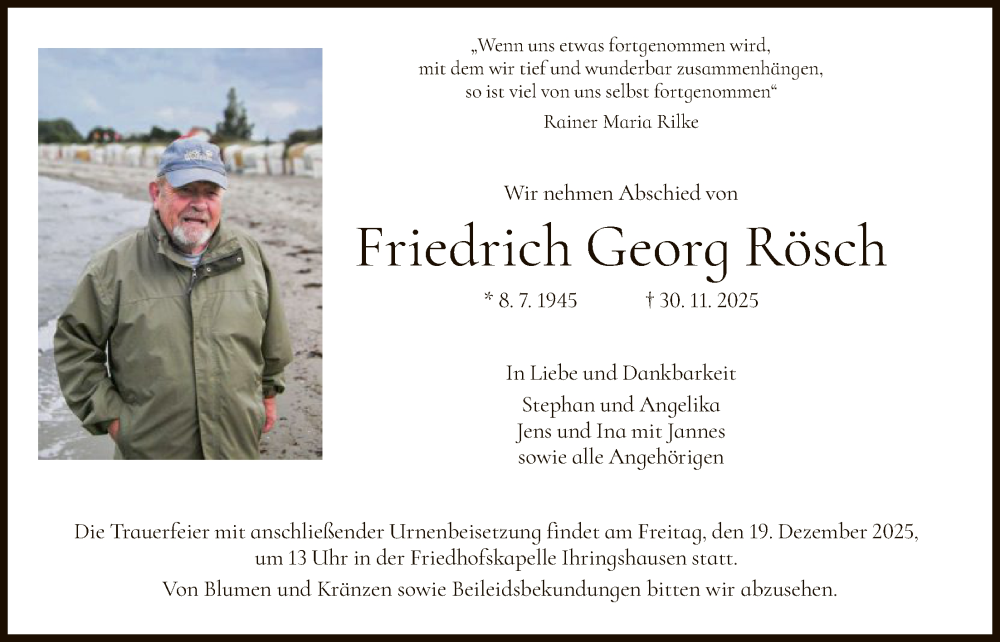 „Wenn uns etwas fortgenommen wird, mit dem wir tief und wunderbar zusammenhängen, so ist viel von uns selbst fortgenommen“
Rainer Maria Rilke

Wir nehmen Abschied von

Friedrich Georg Rösch

* 8. 7. 1945 † 30. 11. 2025

In Liebe und Dankbarkeit
Stephan und Angelika
Jens und Ina mit Jannes
sowie alle Angehörigen

Die Trauerfeier mit anschließender Urnenbeisetzung findet am Freitag, den 19. Dezember 2025, um 13 Uhr in der Friedhofskapelle Ihringshausen statt.
Von Blumen und Kränzen sowie Beileidsbekundungen bitten wir abzusehen.